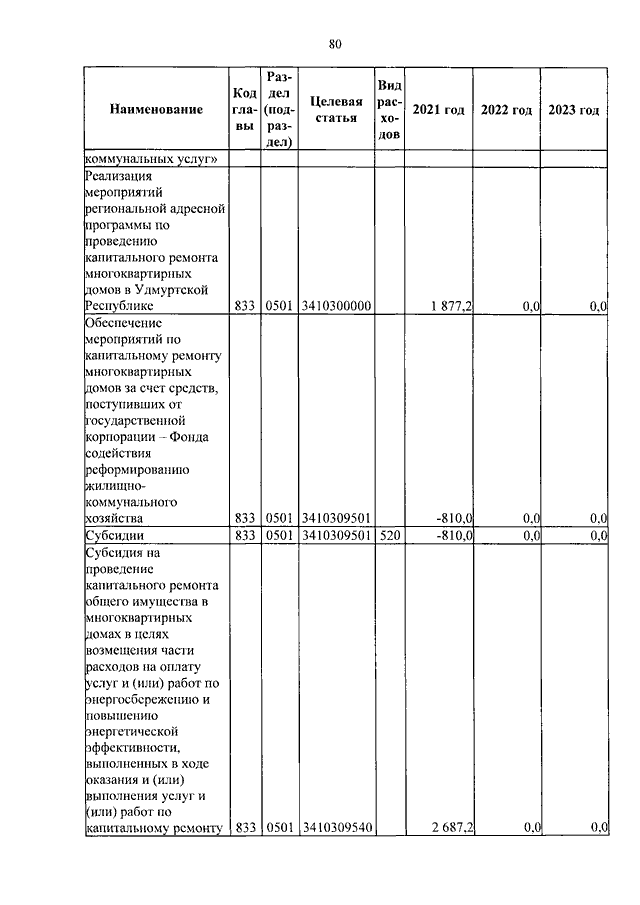 80

| Наименование | Код главы | Раздел (подраздел) | Целевая статья | Вид расходов | 2021 год | 2022 год | 2023 год |
|---|---|---|---|---|---|---|---|
| коммунальных услуг» | | | | | | | |
| Реализация мероприятий региональной адресной программы по проведению капитального ремонта многоквартирных домов в Удмуртской Республике | 833 | 0501 | 3410300000 | | 1 877,2 | 0,0 | 0,0 |
| Обеспечение мероприятий по капитальному ремонту многоквартирных домов за счет средств, поступивших от государственной корпорации – Фонда содействия реформированию жилищно-коммунального хозяйства | 833 | 0501 | 3410309501 | | -810,0 | 0,0 | 0,0 |
| Субсидии | 833 | 0501 | 3410309501 | 520 | -810,0 | 0,0 | 0,0 |
| Субсидия на проведение капитального ремонта общего имущества в многоквартирных домах в целях возмещения части расходов на оплату услуг и (или) работ по энергосбережению и повышению энергетической эффективности, выполненных в ходе оказания и (или) выполнения услуг и (или) работ по капитальному ремонту | 833 | 0501 | 3410309540 | | 2 687,2 | 0,0 | 0,0 |